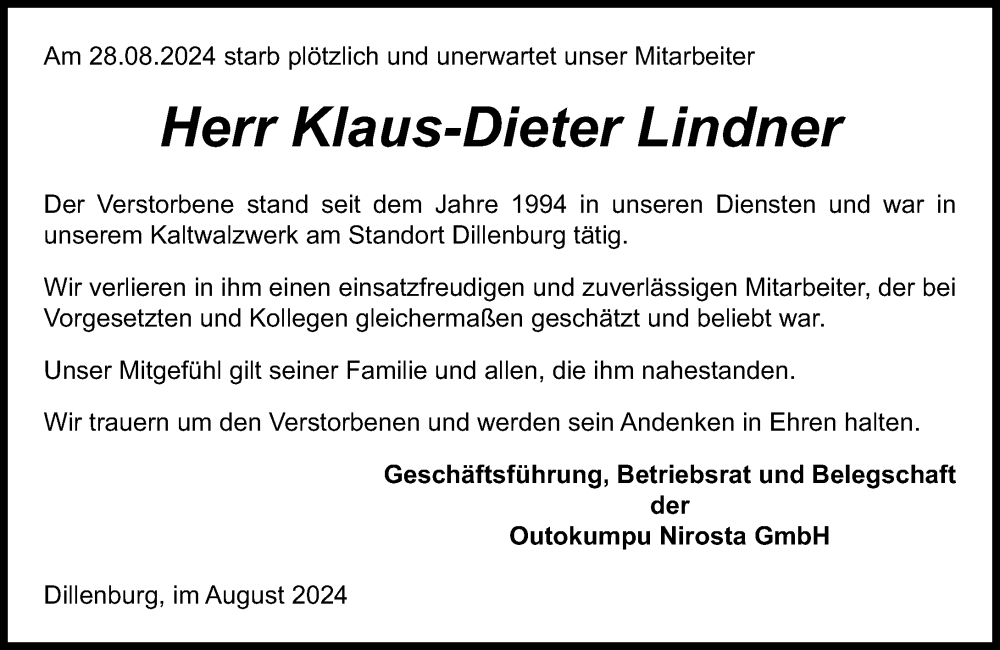 Am 28.08.2024 starb plötzlich und unerwartet unser Mitarbeiter

Herr Klaus-Dieter Lindner

Der Verstorbene stand seit dem Jahre 1994 in unseren Diensten und war in unserem Kaltwalzwerk am Standort Dillenburg tätig.

Wir verlieren in ihm einen einsatzfreudigen und zuverlässigen Mitarbeiter, der bei Vorgesetzten und Kollegen gleichermaßen geschätzt und beliebt war.

Unser Mitgefühl gilt seiner Familie und allen, die ihm nahestanden.

Wir trauern um den Verstorbenen und werden sein Andenken in Ehren halten.

Geschäftsführung, Betriebsrat und Belegschaft
der
Outokumpu Nirosta GmbH

Dillenburg, im August 2024